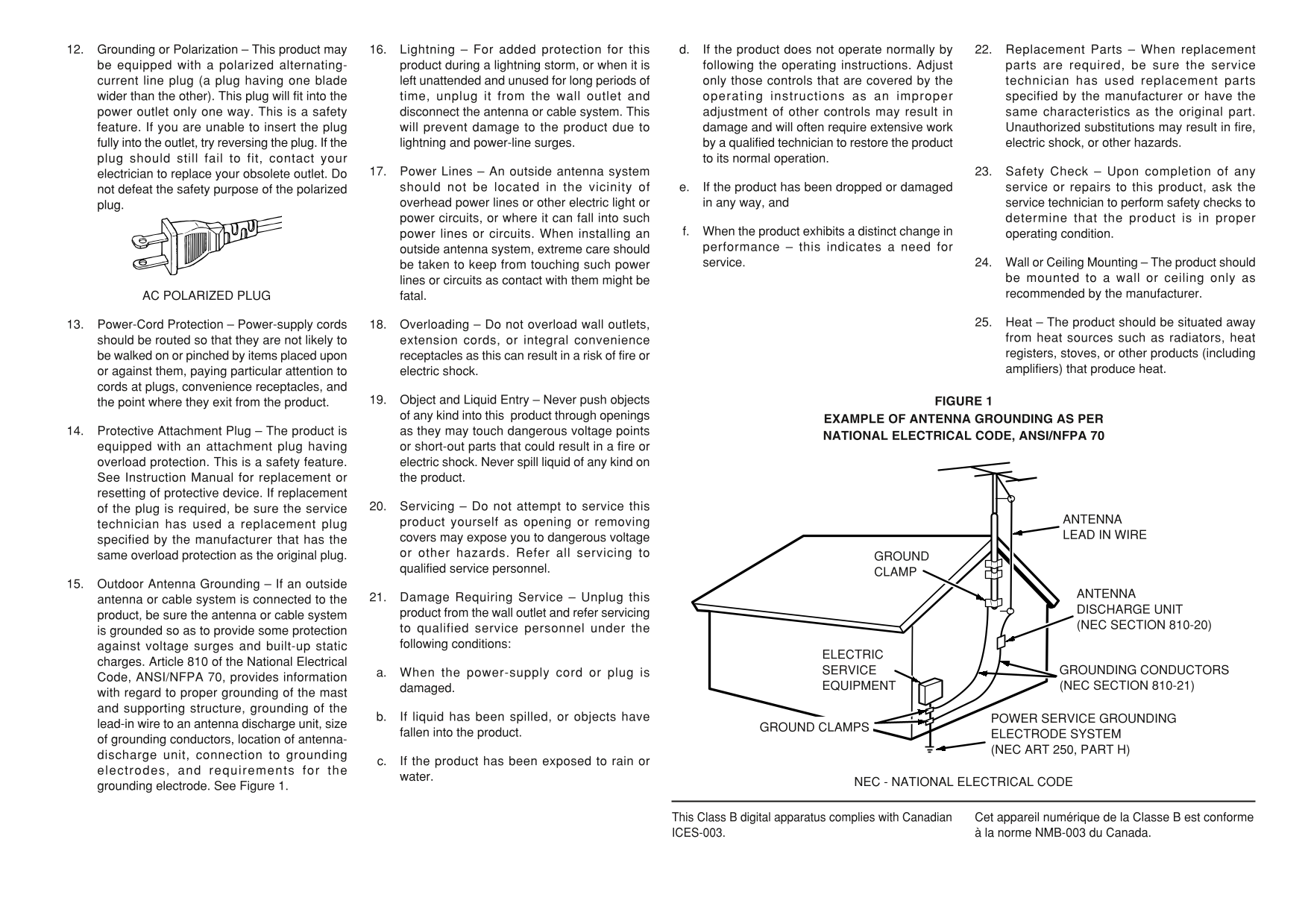 12. Grounding or Polarization – This product may be equipped with a polarized alternating-current line plug (a plug having one blade wider than the other). This plug will fit into the power outlet only one way. This is a safety feature. If you are unable to insert the plug fully into the outlet, try reversing the plug. If the plug should still fail to fit, contact your electrician to replace your obsolete outlet. Do not defeat the safety purpose of the polarized plug.

AC POLARIZED PLUG

13. Power-Cord Protection – Power-supply cords should be routed so that they are not likely to be walked on or pinched by items placed upon or against them, paying particular attention to cords at plugs, convenience receptacles, and the point where they exit from the product.

14. Protective Attachment Plug – The product is equipped with an attachment plug having overload protection. This is a safety feature. See Instruction Manual for replacement or resetting of protective device. If replacement of the plug is required, be sure the service technician has used a replacement plug specified by the manufacturer that has the same overload protection as the original plug.

15. Outdoor Antenna Grounding – If an outside antenna or cable system is connected to the product, be sure the antenna or cable system is grounded so as to provide some protection against voltage surges and built-up static charges. Article 810 of the National Electrical Code, ANSI/NFPA 70, provides information with regard to proper grounding of the mast and supporting structure, grounding of the lead-in wire to an antenna discharge unit, size of grounding conductors, location of antenna-discharge unit, connection to grounding electrodes, and requirements for the grounding electrode. See Figure 1.

16. Lightning – For added protection for this product during a lightning storm, or when it is left unattended and unused for long periods of time, unplug it from the wall outlet and disconnect the antenna or cable system. This will prevent damage to the product due to lightning and power-line surges.

17. Power Lines – An outside antenna system should not be located in the vicinity of overhead power lines or other electric light or power circuits, or where it can fall into such power lines or circuits. When installing an outside antenna system, extreme care should be taken to keep from touching such power lines or circuits as contact with them might be fatal.

18. Overloading – Do not overload wall outlets, extension cords, or integral convenience receptacles as this can result in a risk of fire or electric shock.

19. Object and Liquid Entry – Never push objects of any kind into this product through openings as they may touch dangerous voltage points or short-out parts that could result in a fire or electric shock. Never spill liquid of any kind on the product.

20. Servicing – Do not attempt to service this product yourself as opening or removing covers may expose you to dangerous voltage or other hazards. Refer all servicing to qualified service personnel.

21. Damage Requiring Service – Unplug this product from the wall outlet and refer servicing to qualified service personnel under the following conditions:

a. When the power-supply cord or plug is damaged.

b. If liquid has been spilled, or objects have fallen into the product.

c. If the product has been exposed to rain or water.

d. If the product does not operate normally by following the operating instructions. Adjust only those controls that are covered by the operating instructions as an improper adjustment of other controls may result in damage and will often require extensive work by a qualified technician to restore the product to its normal operation.

e. If the product has been dropped or damaged in any way, and

f. When the product exhibits a distinct change in performance – this indicates a need for service.

22. Replacement Parts – When replacement parts are required, be sure the service technician has used replacement parts specified by the manufacturer or have the same characteristics as the original part. Unauthorized substitutions may result in fire, electric shock, or other hazards.

23. Safety Check – Upon completion of any service or repairs to this product, ask the service technician to perform safety checks to determine that the product is in proper operating condition.

24. Wall or Ceiling Mounting – The product should be mounted to a wall or ceiling only as recommended by the manufacturer.

25. Heat – The product should be situated away from heat sources such as radiators, heat registers, stoves, or other products (including amplifiers) that produce heat.

FIGURE 1
EXAMPLE OF ANTENNA GROUNDING AS PER NATIONAL ELECTRICAL CODE, ANSI/NFPA 70

ANTENNA LEAD IN WIRE
GROUND CLAMP
ANTENNA DISCHARGE UNIT (NEC SECTION 810-20)
ELECTRIC SERVICE EQUIPMENT
GROUNDING CONDUCTORS (NEC SECTION 810-21)
GROUND CLAMPS
POWER SERVICE GROUNDING ELECTRODE SYSTEM (NEC ART 250, PART H)

NEC - NATIONAL ELECTRICAL CODE

This Class B digital apparatus complies with Canadian ICES-003.

Cet appareil numérique de la Classe B est conforme à la norme NMB-003 du Canada.